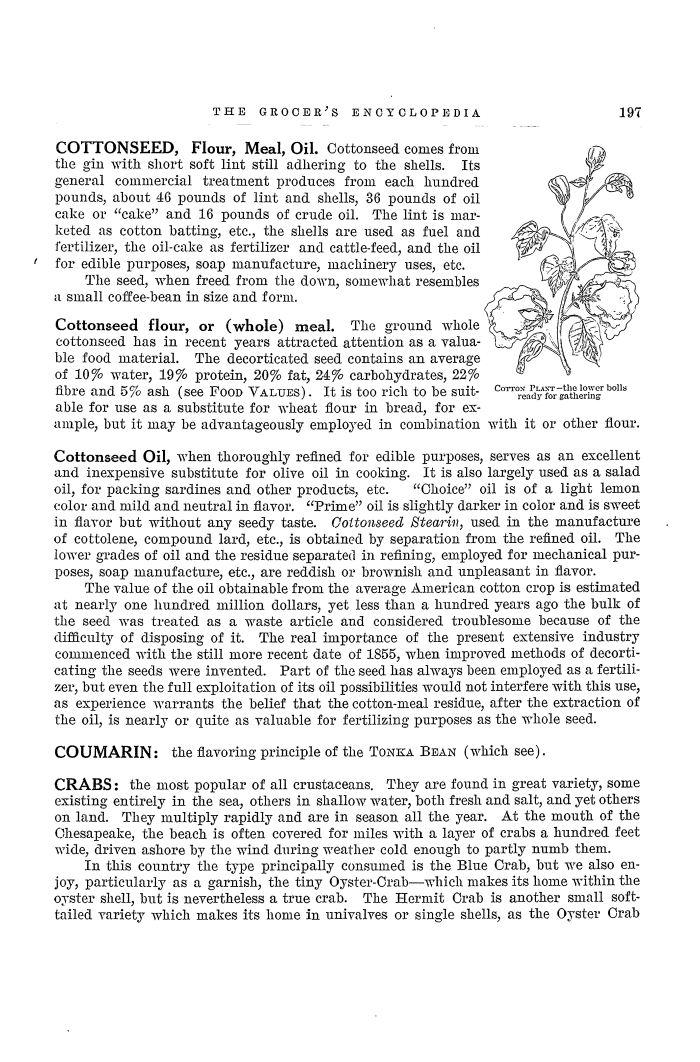 THE GROCER'S ENCYCLOPEDIA 197

COTTONSEED, Flour, Meal, Oil. Cottonseed comes from the gin with short soft lint still adhering to the shells. Its general commercial treatment produces from each hundred pounds, about 46 pounds of lint and shells, 36 pounds of oil cake or "cake" and 16 pounds of crude oil. The lint is marketed as cotton batting, etc., the shells are used as fuel and fertilizer, the oil-cake as fertilizer and cattle-feed, and the oil for edible purposes, soap manufacture, machinery uses, etc.

The seed, when freed from the down, somewhat resembles a small coffee-bean in size and form.

Cottonseed flour, or (whole) meal. The ground whole cottonseed has in recent years attracted attention as a valuable food material. The decorticated seed contains an average of 10% water, 19% protein, 20% fat, 24% carbohydrates, 22% fibre and 5% ash (see FOOD VALUES). It is too rich to be suitable for use as a substitute for wheat flour in bread, for example, but it may be advantageously employed in combination with it or other flour.

COTTON PLANT—the lower bolls ready for gathering

Cottonseed Oil, when thoroughly refined for edible purposes, serves as an excellent and inexpensive substitute for olive oil in cooking. It is also largely used as a salad oil, for packing sardines and other products, etc. "Choice" oil is of a light lemon color and mild and neutral in flavor. "Prime" oil is slightly darker in color and is sweet in flavor but without any seedy taste. Cottonseed Stearin, used in the manufacture of cottolene, compound lard, etc., is obtained by separation from the refined oil. The lower grades of oil and the residue separated in refining, employed for mechanical purposes, soap manufacture, etc., are reddish or brownish and unpleasant in flavor.

The value of the oil obtainable from the average American cotton crop is estimated at nearly one hundred million dollars, yet less than a hundred years ago the bulk of the seed was treated as a waste article and considered troublesome because of the difficulty of disposing of it. The real importance of the present extensive industry commenced with the still more recent date of 1855, when improved methods of decorticating the seeds were invented. Part of the seed has always been employed as a fertilizer, but even the full exploitation of its oil possibilities would not interfere with this use, as experience warrants the belief that the cotton-meal residue, after the extraction of the oil, is nearly or quite as valuable for fertilizing purposes as the whole seed.

COUMARIN: the flavoring principle of the TONKA BEAN (which see).

CRABS: the most popular of all crustaceans. They are found in great variety, some existing entirely in the sea, others in shallow water, both fresh and salt, and yet others on land. They multiply rapidly and are in season all the year. At the mouth of the Chesapeake, the beach is often covered for miles with a layer of crabs a hundred feet wide, driven ashore by the wind during weather cold enough to partly numb them.

In this country the type principally consumed is the Blue Crab, but we also enjoy, particularly as a garnish, the tiny Oyster-Crab—which makes its home within the oyster shell, but is nevertheless a true crab. The Hermit Crab is another small soft-tailed variety which makes its home in univalves or single shells, as the Oyster Crab